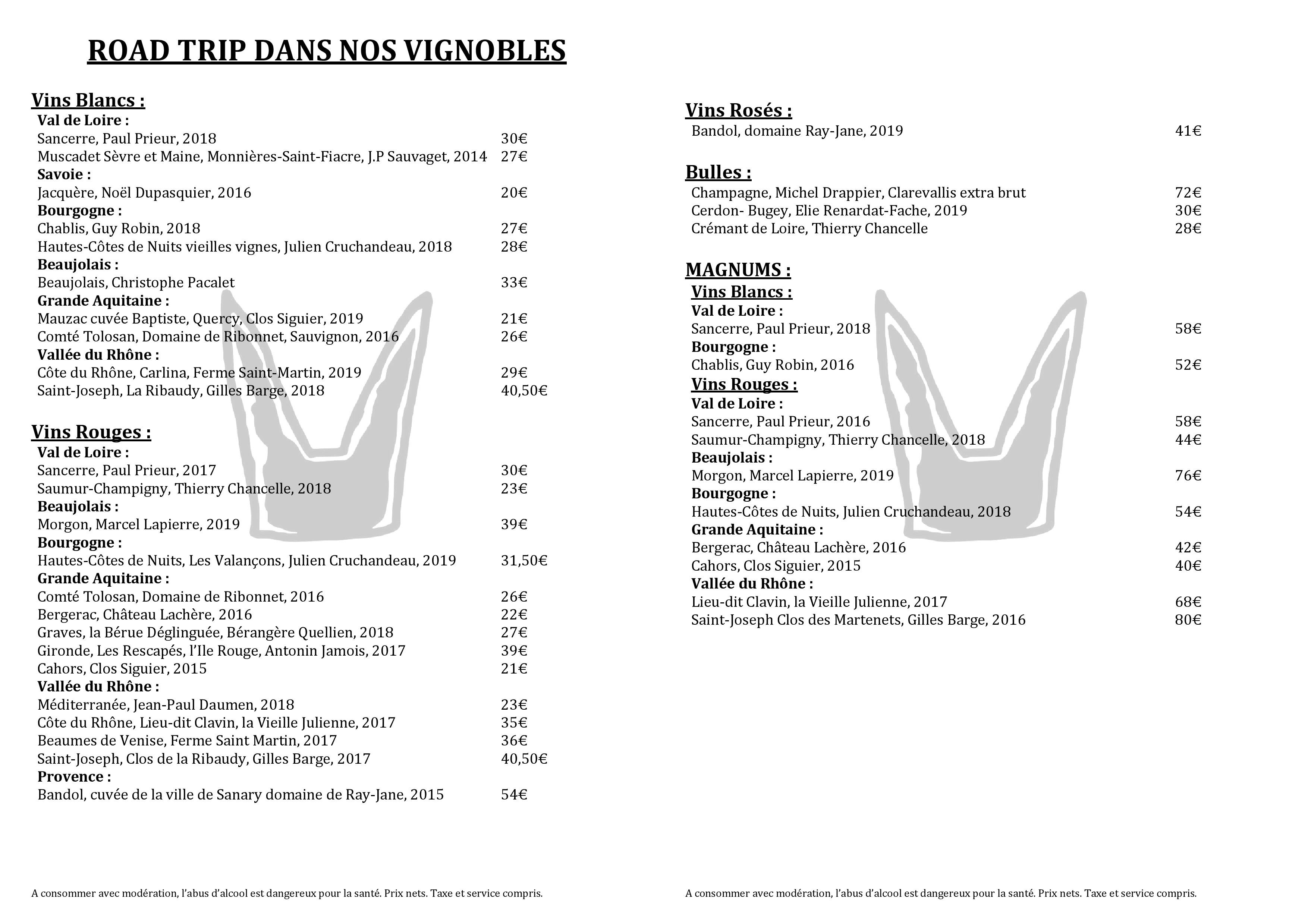 ROAD TRIP DANS NOS VIGNOBLES

Vins Blancs :
Val de Loire :
Sancerre, Paul Prieur, 2018 30€
Muscadet Sèvre et Maine, Monnières-Saint-Fiacre, J.P Sauvaget, 2014 27€
Savoie :
Jacquère, Noël Dupasquier, 2016 20€
Bourgogne :
Chablis, Guy Robin, 2018 27€
Hautes-Côtes de Nuits vieilles vignes, Julien Cruchandeau, 2018 28€
Beaujolais :
Beaujolais, Christophe Pacalet 33€
Grande Aquitaine :
Mauzac cuvée Baptiste, Quercy, Clos Siguier, 2019 21€
Comté Tolosan, Domaine de Ribonnet, Sauvignon, 2016 26€
Vallée du Rhône :
Côte du Rhône, Carlina, Ferme Saint-Martin, 2019 29€
Saint-Joseph, La Ribaudy, Gilles Barge, 2018 40,50€

Vins Rouges :
Val de Loire :
Sancerre, Paul Prieur, 2017 30€
Saumur-Champigny, Thierry Chancelle, 2018 23€
Beaujolais :
Morgon, Marcel Lapierre, 2019 39€
Bourgogne :
Hautes-Côtes de Nuits, Les Valançons, Julien Cruchandeau, 2019 31,50€
Grande Aquitaine :
Comté Tolosan, Domaine de Ribonnet, 2016 26€
Bergerac, Château Lachère, 2016 22€
Graves, la Bérue Déglinguée, Bérangère Quellien, 2018 27€
Gironde, Les Rescapés, l'Ile Rouge, Antonin Jamois, 2017 39€
Cahors, Clos Siguier, 2015 21€
Vallée du Rhône :
Méditerranée, Jean-Paul Daumen, 2018 23€
Côte du Rhône, Lieu-dit Clavin, la Vieille Julienne, 2017 35€
Beaumes de Venise, Ferme Saint Martin, 2017 36€
Saint-Joseph, Clos de la Ribaudy, Gilles Barge, 2017 40,50€
Provence :
Bandol, cuvée de la ville de Sanary domaine de Ray-Jane, 2015 54€

A consommer avec modération, l'abus d'alcool est dangereux pour la santé. Prix nets. Taxe et service compris.

Vins Rosés :
Bandol, domaine Ray-Jane, 2019 41€

Bulles :
Champagne, Michel Drappier, Clarevallis extra brut 72€
Cerdon- Bugey, Elie Renardat-Fache, 2019 30€
Crémant de Loire, Thierry Chancelle 28€

MAGNUMS :
Vins Blancs :
Val de Loire :
Sancerre, Paul Prieur, 2018 58€
Bourgogne :
Chablis, Guy Robin, 2016 52€
Vins Rouges :
Val de Loire :
Sancerre, Paul Prieur, 2016 58€
Saumur-Champigny, Thierry Chancelle, 2018 44€
Beaujolais :
Morgon, Marcel Lapierre, 2019 76€
Bourgogne :
Hautes-Côtes de Nuits, Julien Cruchandeau, 2018 54€
Grande Aquitaine :
Bergerac, Château Lachère, 2016 42€
Cahors, Clos Siguier, 2015 40€
Vallée du Rhône :
Lieu-dit Clavin, la Vieille Julienne, 2017 68€
Saint-Joseph Clos des Martenets, Gilles Barge, 2016 80€

A consommer avec modération, l'abus d'alcool est dangereux pour la santé. Prix nets. Taxe et service compris.